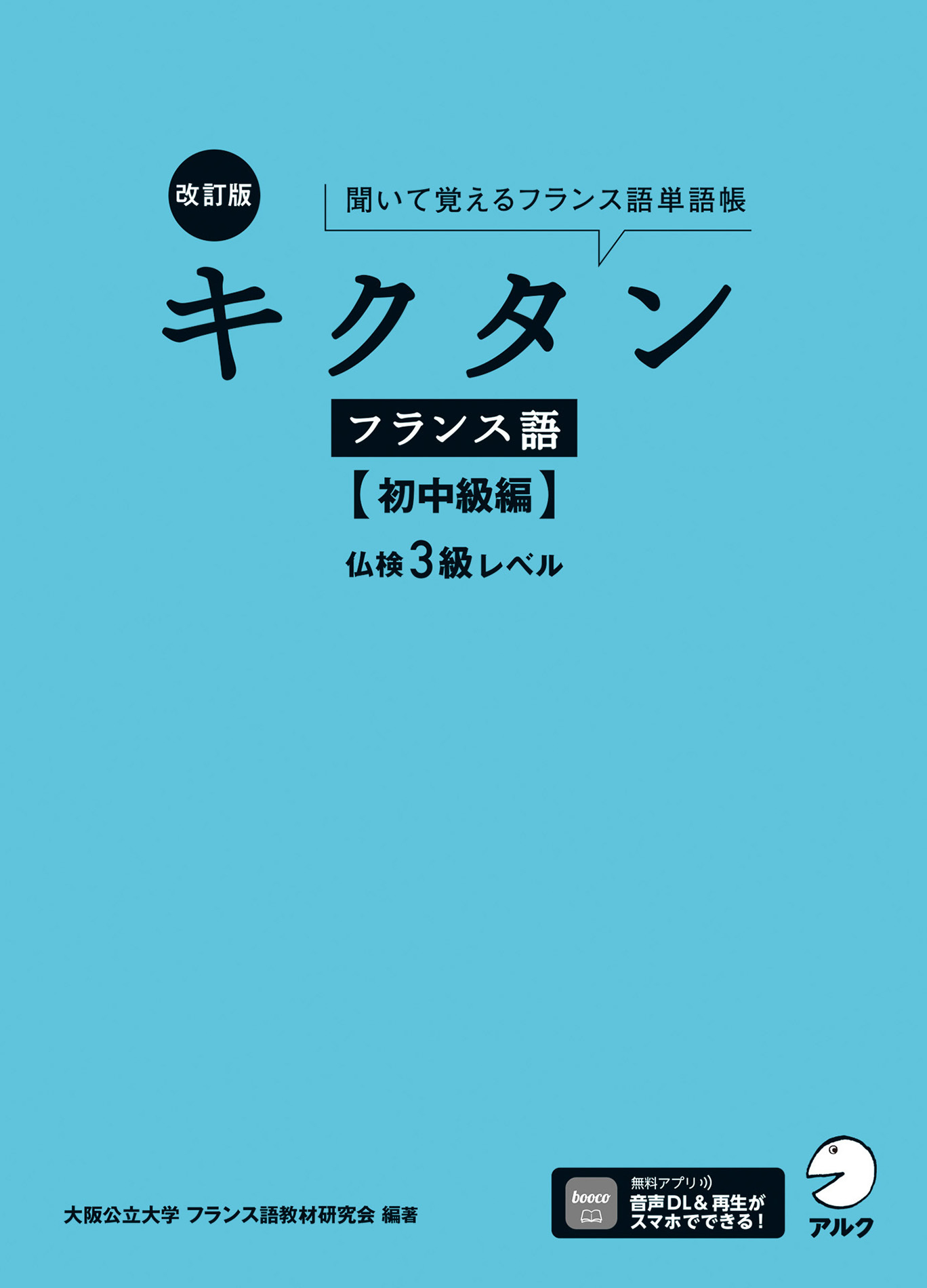 改訂版

聞いて覚えるフランス語単語帳

キクタン

フランス語

【初中級編】

仏検3級レベル

大阪公立大学 フランス語教材研究会 編著

booco

無料アプリ
音声DL＆再生が
スマホでできる!

アルク